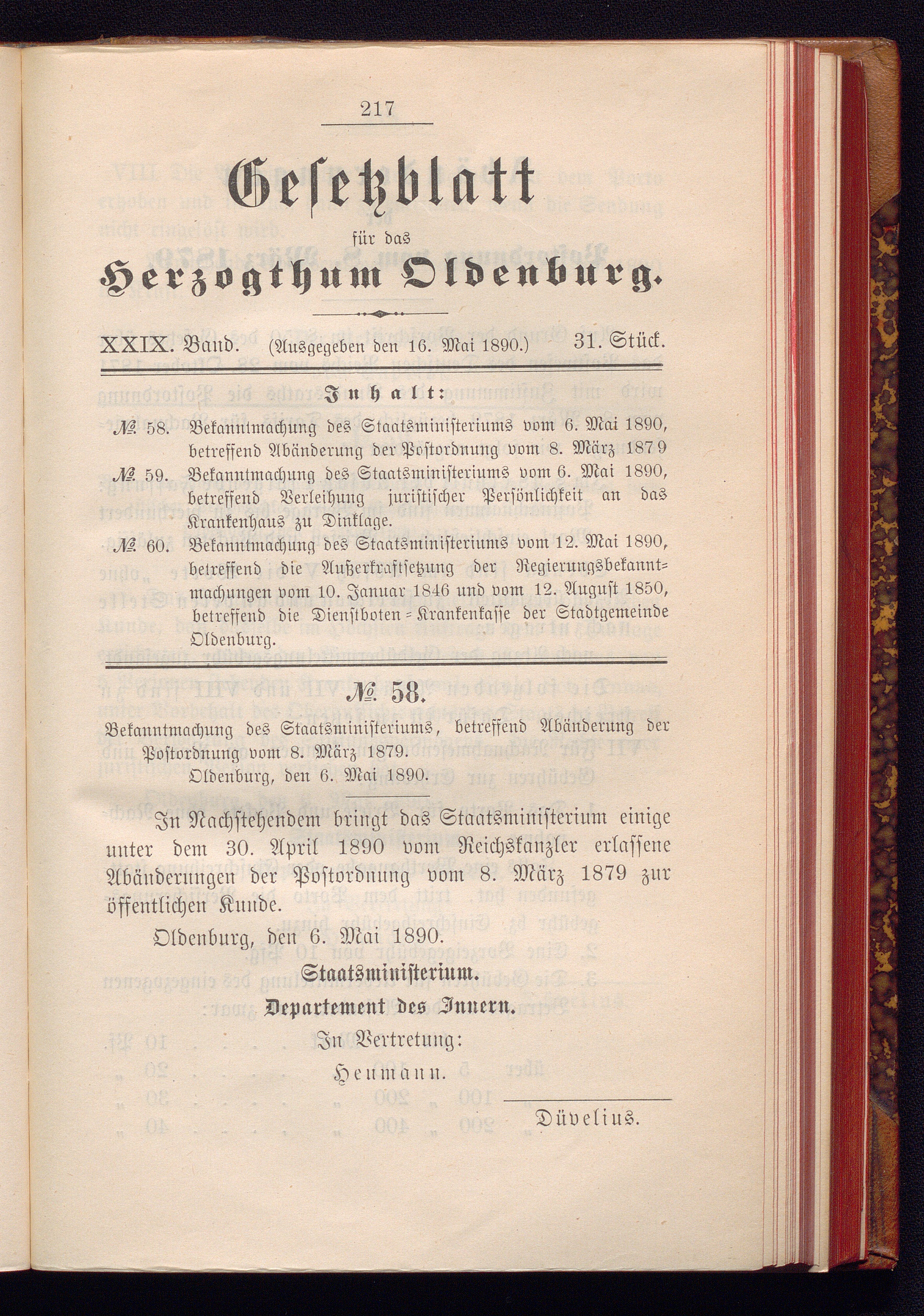 217

Gesetzblatt

für das

Herzogthum Oldenburg.

XXIX. Band. (Ausgegeben den 16. Mai 1890.) 31. Stück.

Inhalt:

№ 58. Bekanntmachung des Staatsministeriums vom 6. Mai 1890, betreffend Abänderung der Postordnung vom 8. März 1879

№ 59. Bekanntmachung des Staatsministeriums vom 6. Mai 1890, betreffend Verleihung juristischer Persönlichkeit an das Krankenhaus zu Dinklage.

№ 60. Bekanntmachung des Staatsministeriums vom 12. Mai 1890, betreffend die Außerkraftsetzung der Regierungsbekanntmachungen vom 10. Januar 1846 und vom 12. August 1850, betreffend die Dienstboten-Krankenkasse der Stadtgemeinde Oldenburg.

№ 58.

Bekanntmachung des Staatsministeriums, betreffend Abänderung der Postordnung vom 8. März 1879.

Oldenburg, den 6. Mai 1890.

In Nachstehendem bringt das Staatsministerium einige unter dem 30. April 1890 vom Reichskanzler erlassene Abänderungen der Postordnung vom 8. März 1879 zur öffentlichen Kunde.

Oldenburg, den 6. Mai 1890.

Staatsministerium.

Departement des Innern.

In Vertretung:

Heumann.

Düvelius.